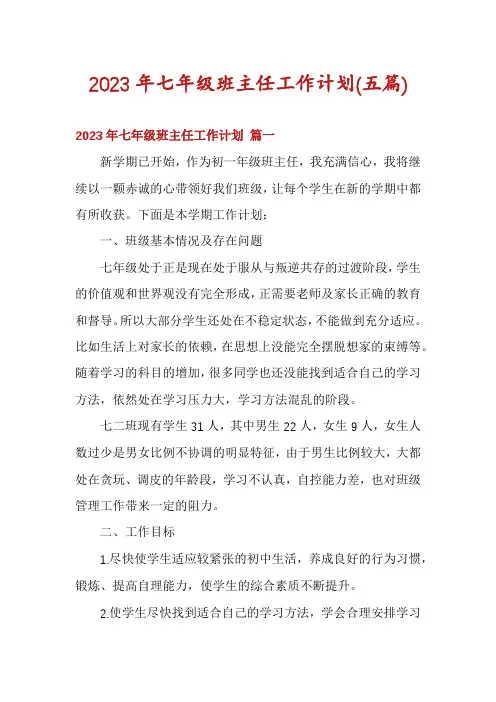 2023年七年级班主任工作计划(五篇)

2023年七年级班主任工作计划 篇一

新学期已开始，作为初一年级班主任，我充满信心，我将继续以一颗赤诚的心带领好我们班级，让每个学生在新的学期中都有所收获。下面是本学期工作计划：

一、班级基本情况及存在问题

七年级处于正是现在处于服从与叛逆共存的过渡阶段，学生的价值观和世界观没有完全形成，正需要老师及家长正确的教育和督导。所以大部分学生还处在不稳定状态，不能做到充分适应。比如生活上对家长的依赖，在思想上没能完全摆脱想家的束缚等。随着学习的科目的增加，很多同学也还没能找到适合自己的学习方法，依然处在学习压力大，学习方法混乱的阶段。

七二班现有学生31人，其中男生22人，女生9人，女生人数过少是男女比例不协调的明显特征，由于男生比例较大，大都处在贪玩、调皮的年龄段，学习不认真，自控能力差，也对班级管理工作带来一定的阻力。

二、工作目标

1.尽快使学生适应较紧张的初中生活，养成良好的行为习惯，锻炼、提高自理能力，使学生的综合素质不断提升。

2.使学生尽快找到适合自己的学习方法，学会合理安排学习